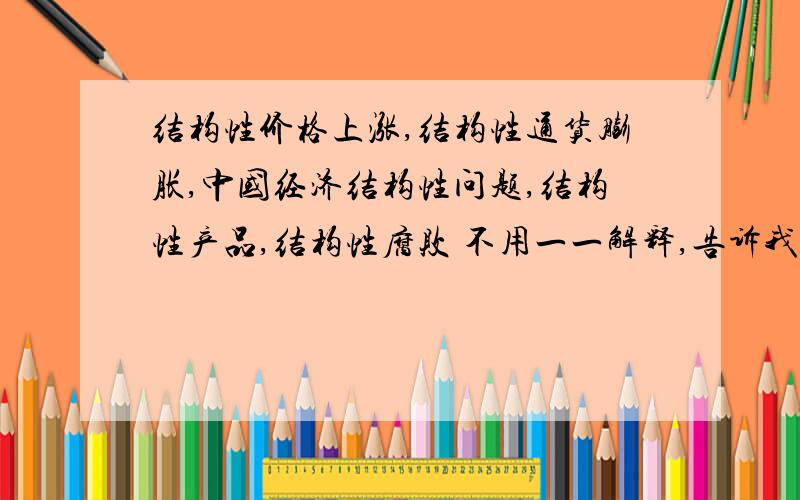 结构性价格上涨,结构性通货膨胀,中国经济结构性问题,结构性产品,结构性腐败 不用一一解释,告诉我